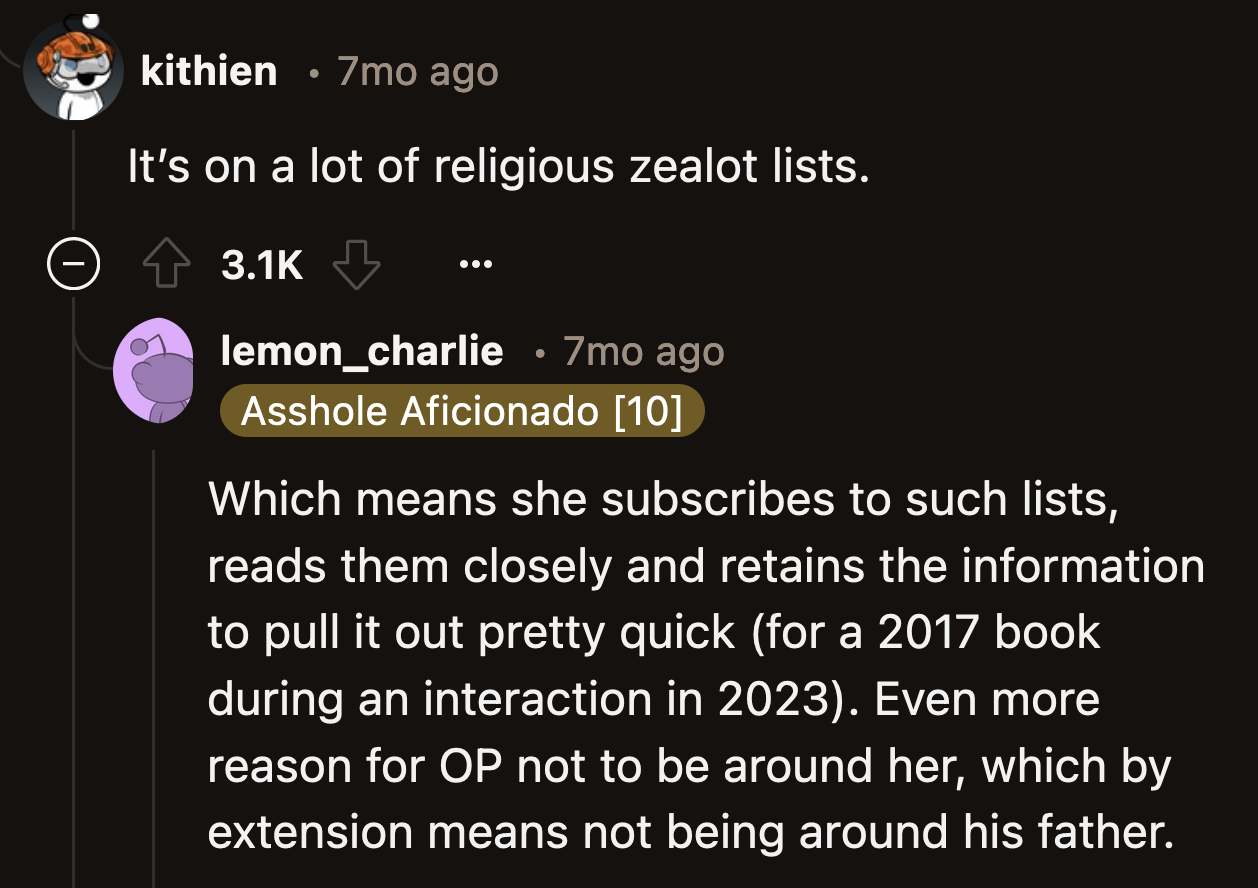 kithien • 7mo ago

It's on a lot of religious zealot lists.

3.1K ...

lemon_charlie • 7mo ago
Asshole Aficionado [10]

Which means she subscribes to such lists, reads them closely and retains the information to pull it out pretty quick (for a 2017 book during an interaction in 2023). Even more reason for OP not to be around her, which by extension means not being around his father.